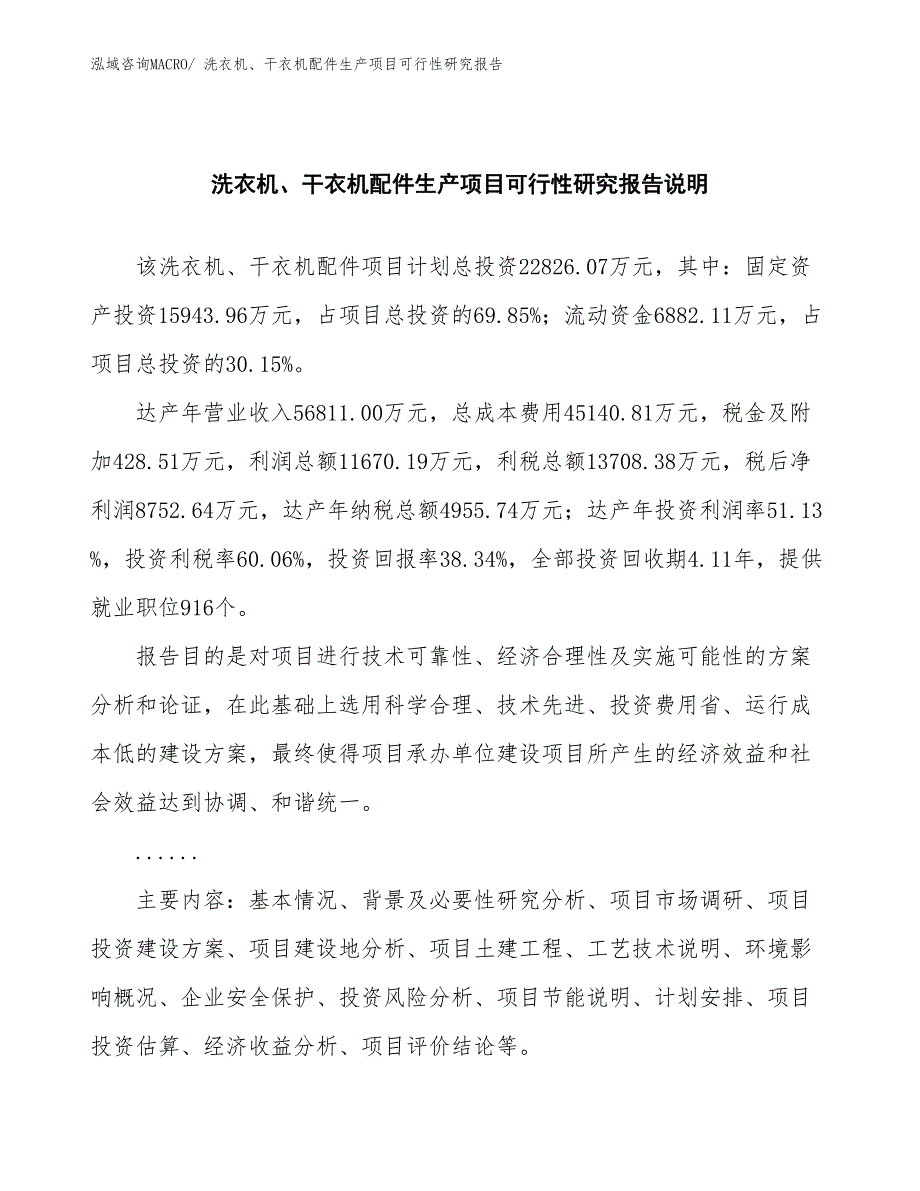 泓域咨询MACRO/ 洗衣机、干衣机配件生产项目可行性研究报告

洗衣机、干衣机配件生产项目可行性研究报告说明

该洗衣机、干衣机配件项目计划总投资22826.07万元，其中：固定资产投资15943.96万元，占项目总投资的69.85%；流动资金6882.11万元，占项目总投资的30.15%。

达产年营业收入56811.00万元，总成本费用45140.81万元，税金及附加428.51万元，利润总额11670.19万元，利税总额13708.38万元，税后净利润8752.64万元，达产年纳税总额4955.74万元；达产年投资利润率51.13%，投资利税率60.06%，投资回报率38.34%，全部投资回收期4.11年，提供就业职位916个。

报告目的是对项目进行技术可靠性、经济合理性及实施可能性的方案分析和论证，在此基础上选用科学合理、技术先进、投资费用省、运行成本低的建设方案，最终使得项目承办单位建设项目所产生的经济效益和社会效益达到协调、和谐统一。

......

主要内容：基本情况、背景及必要性研究分析、项目市场调研、项目投资建设方案、项目建设地分析、项目土建工程、工艺技术说明、环境影响概况、企业安全保护、投资风险分析、项目节能说明、计划安排、项目投资估算、经济收益分析、项目评价结论等。